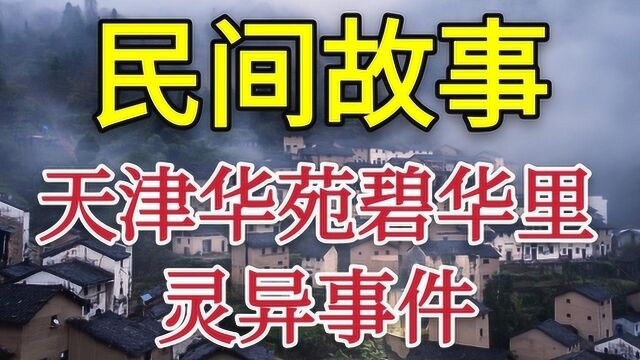 民间故事

天津华苑碧华里
灵异事件